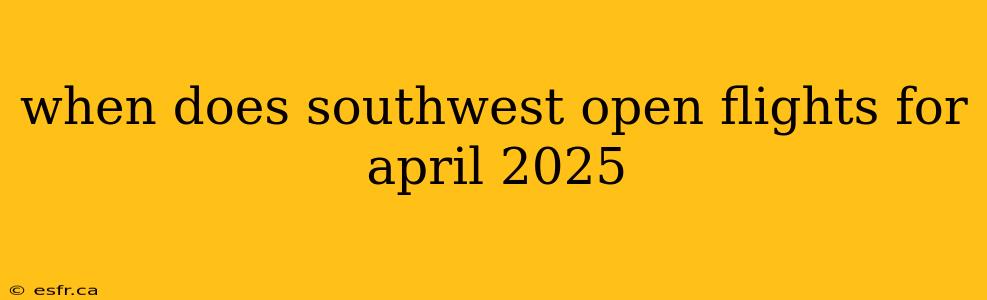 when does southwest open flights for april 2025

© esfr.ca